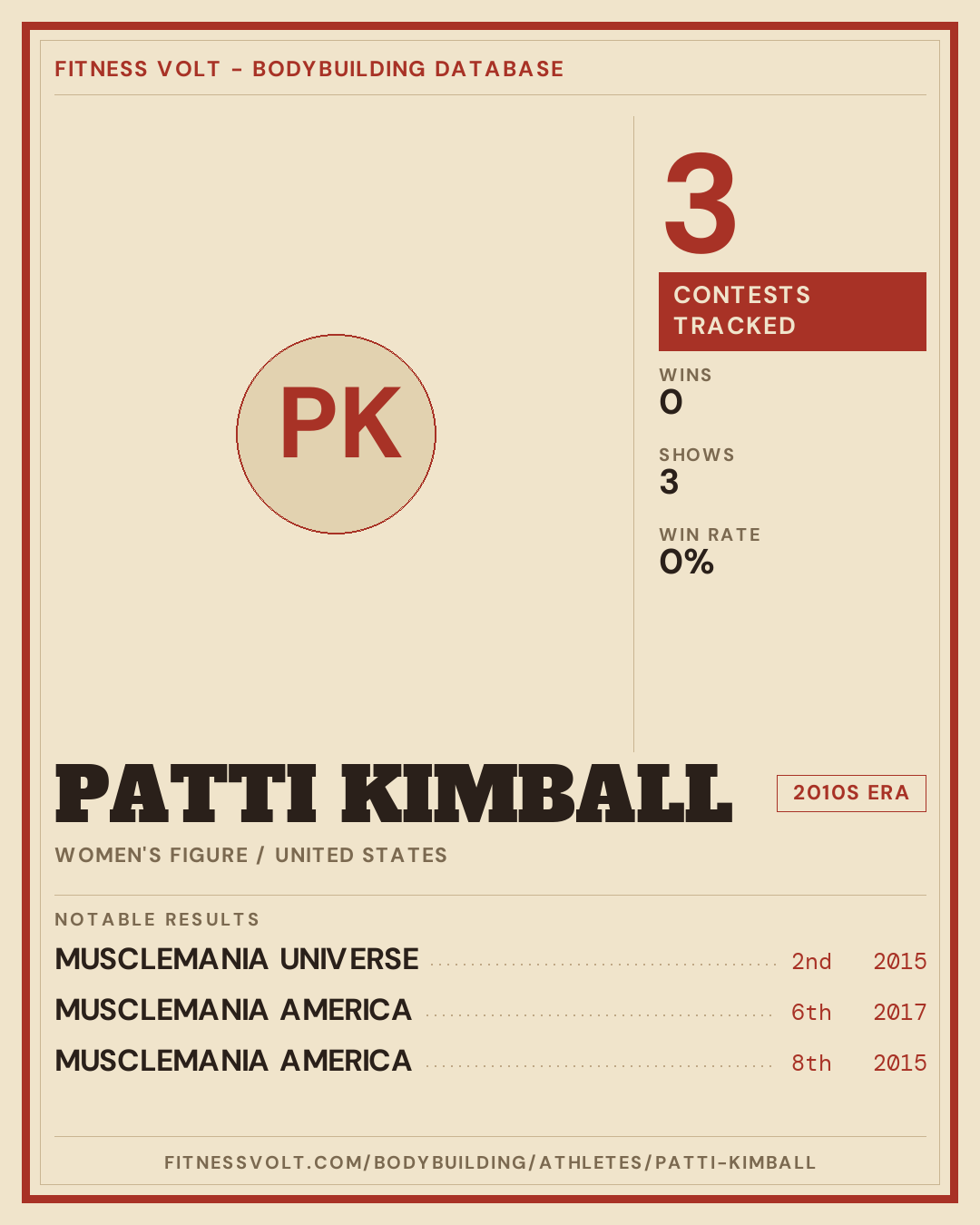 FITNESS VOLT - BODYBUILDING DATABASE

PK

3

CONTESTS TRACKED

WINS
0

SHOWS
3

WIN RATE
0%

PATTI KIMBALL

2010S ERA

WOMEN'S FIGURE / UNITED STATES

NOTABLE RESULTS

MUSCLEMANIA UNIVERSE 2nd 2015
MUSCLEMANIA AMERICA 6th 2017
MUSCLEMANIA AMERICA 8th 2015

FITNESSVOLT.COM/BODYBUILDING/ATHLETES/PATTI-KIMBALL